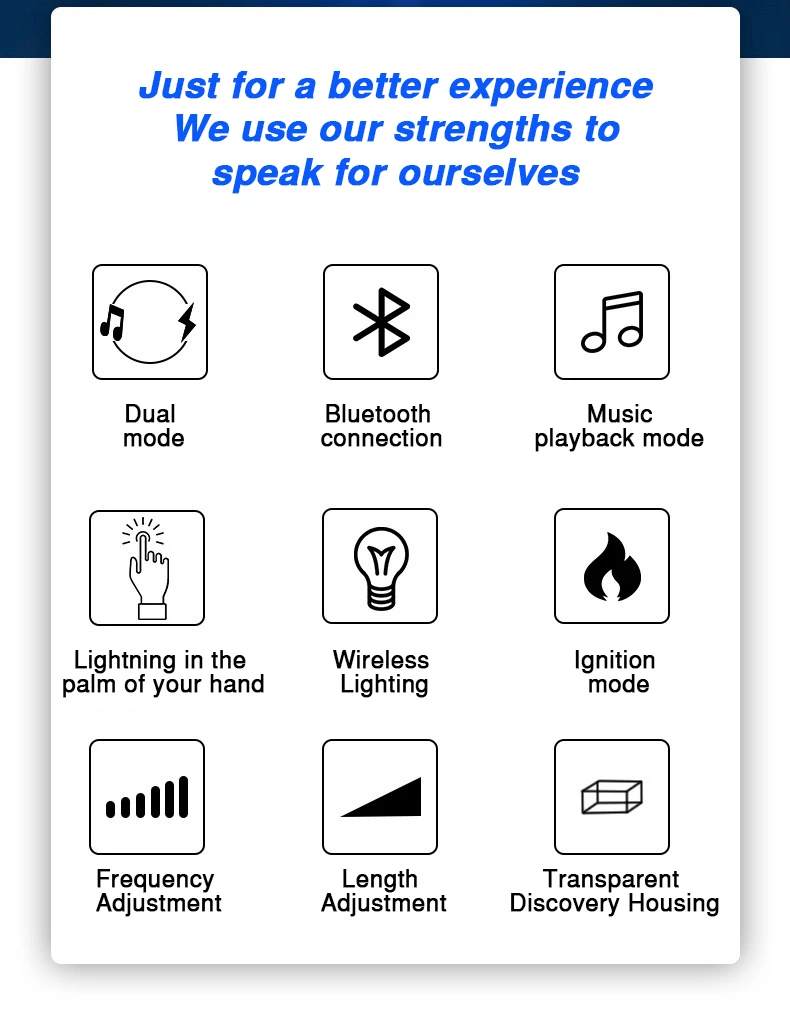 Just for a better experience
We use our strengths to
speak for ourselves

Dual
mode

Bluetooth
connection

Music
playback mode

Lightning in the
palm of your hand

Wireless
Lighting

Ignition
mode

Frequency
Adjustment

Length
Adjustment

Transparent
Discovery Housing